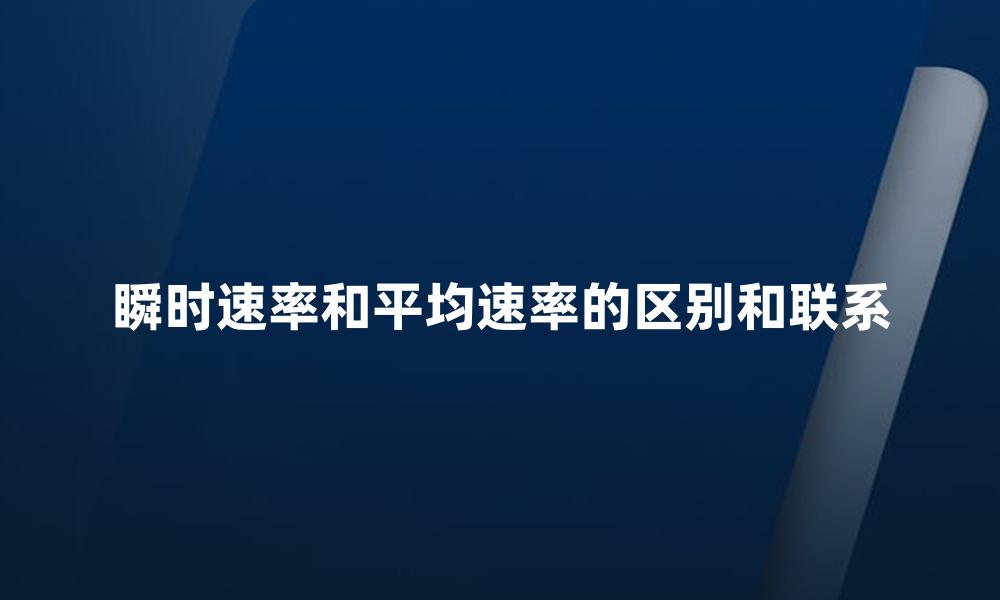 瞬时速率和平均速率的区别和联系